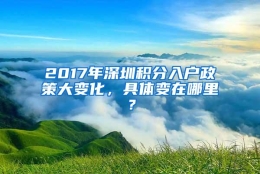 2017年深圳积分入户政策大变化，具体变在哪里？